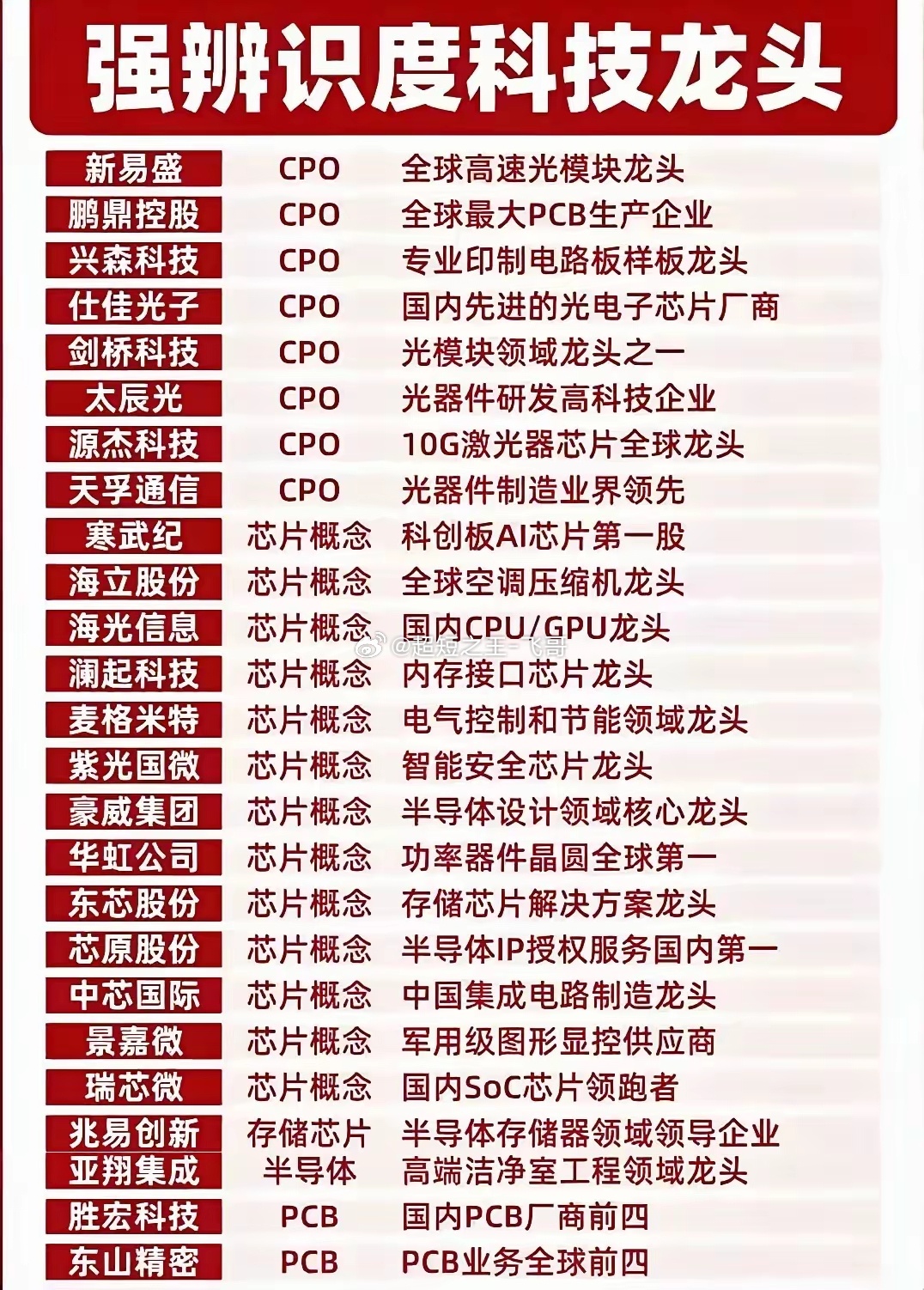 强辨识度科技龙头

| 新易盛 | CPO | 全球高速光模块龙头 |
|---|---|---|
| 鹏鼎控股 | CPO | 全球最大PCB生产企业 |
| 兴森科技 | CPO | 专业印制电路板样板龙头 |
| 仕佳光子 | CPO | 国内先进的光电子芯片厂商 |
| 剑桥科技 | CPO | 光模块领域龙头之一 |
| 太辰光 | CPO | 光器件研发高科技企业 |
| 源杰科技 | CPO | 10G激光器芯片全球龙头 |
| 天孚通信 | CPO | 光器件制造业界领先 |
| 寒武纪 | 芯片概念 | 科创板AI芯片第一股 |
| 海立股份 | 芯片概念 | 全球空调压缩机龙头 |
| 海光信息 | 芯片概念 | 国内CPU/GPU龙头 |
| 澜起科技 | 芯片概念 | 内存接口芯片龙头 |
| 麦格米特 | 芯片概念 | 电气控制和节能领域龙头 |
| 紫光国微 | 芯片概念 | 智能安全芯片龙头 |
| 豪威集团 | 芯片概念 | 半导体设计领域核心龙头 |
| 华虹公司 | 芯片概念 | 功率器件晶圆全球第一 |
| 东芯股份 | 芯片概念 | 存储芯片解决方案龙头 |
| 芯原股份 | 芯片概念 | 半导体IP授权服务国内第一 |
| 中芯国际 | 芯片概念 | 中国集成电路制造龙头 |
| 景嘉微 | 芯片概念 | 军用级图形显控供应商 |
| 瑞芯微 | 芯片概念 | 国内SoC芯片领跑者 |
| 兆易创新 | 存储芯片 | 半导体存储器领域领导企业 |
| 亚翔集成 | 半导体 | 高端洁净室工程领域龙头 |
| 胜宏科技 | PCB | 国内PCB厂商前四 |
| 东山精密 | PCB | PCB业务全球前四 |

@超短之王-飞哥